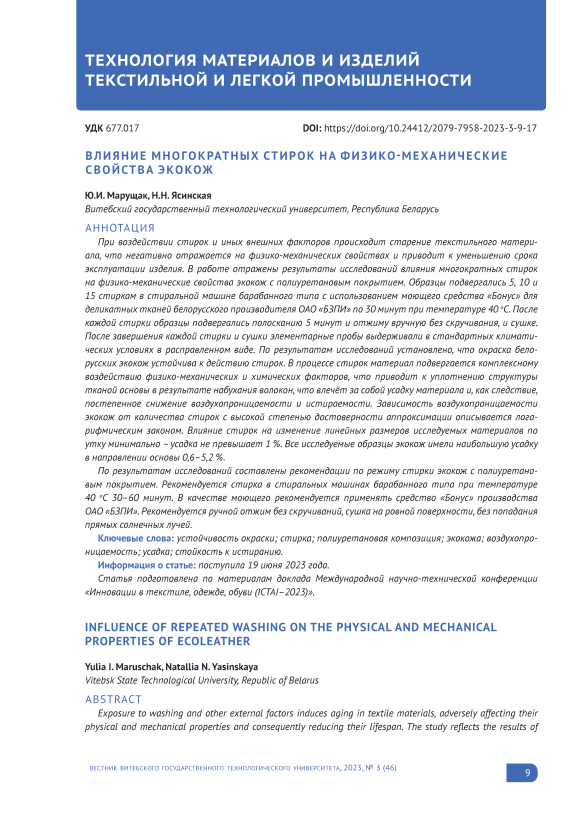 ТЕХНОЛОГИЯ МАТЕРИАЛОВ И ИЗДЕЛИЙ ТЕКСТИЛЬНОЙ И ЛЕГКОЙ ПРОМЫШЛЕННОСТИ

УДК 677.017

DOI: https://doi.org/10.24412/2079-7958-2023-3-9-17

ВЛИЯНИЕ МНОГОКРАТНЫХ СТИРОК НА ФИЗИКО-МЕХАНИЧЕСКИЕ СВОЙСТВА ЭКОКОЖ

Ю.И. Марущак, Н.Н. Ясинская
Витебский государственный технологический университет, Республика Беларусь

АННОТАЦИЯ

При воздействии стирок и иных внешних факторов происходит старение текстильного материала, что негативно отражается на физико-механических свойствах и приводит к уменьшению срока эксплуатации изделия. В работе отражены результаты исследований влияния многократных стирок на физико-механические свойства экокож с полиуретановым покрытием. Образцы подвергались 5, 10 и 15 стиркам в стиральной машине барабанного типа с использованием моющего средства «Бонус» для деликатных тканей белорусского производителя ОАО «БЗПИ» по 30 минут при температуре 40 °С. После каждой стирки образцы подвергались полосканию 5 минут и отжиму вручную без скручивания, и сушке. После завершения каждой стирки и сушки элементарные пробы выдерживали в стандартных климатических условиях в расправленном виде. По результатам исследований установлено, что окраска белорусских экокож устойчива к действию стирок. В процессе стирок материал подвергается комплексному воздействию физико-механических и химических факторов, что приводит к уплотнению структуры тканой основы в результате набухания волокон, что влечёт за собой усадку материала и, как следствие, постепенное снижение воздухопроницаемости и истираемости. Зависимость воздухопроницаемости экокож от количества стирок с высокой степенью достоверности аппроксимации описывается логарифмическим законом. Влияние стирок на изменение линейных размеров исследуемых материалов по утку минимально – усадка не превышает 1 %. Все исследуемые образцы экокож имели наибольшую усадку в направлении основы 0,6–5,2 %.

По результатам исследований составлены рекомендации по режиму стирки экокож с полиуретановым покрытием. Рекомендуется стирка в стиральных машинах барабанного типа при температуре 40 °С 30–60 минут. В качестве моющего рекомендуется применять средство «Бонус» производства ОАО «БЗПИ». Рекомендуется ручной отжим без скручиваний, сушка на ровной поверхности, без попадания прямых солнечных лучей.

Ключевые слова: устойчивость окраски; стирка; полиуретановая композиция; экокожа; воздухопроницаемость; усадка; стойкость к истиранию.

Информация о статье: поступила 19 июня 2023 года.

Статья подготовлена по материалам доклада Международной научно-технической конференции «Инновации в текстиле, одежде, обуви (ICTAI–2023)».

INFLUENCE OF REPEATED WASHING ON THE PHYSICAL AND MECHANICAL PROPERTIES OF ECOLEATHER

Yulia I. Maruschak, Natallia N. Yasinskaya
Vitebsk State Technological University, Republic of Belarus

ABSTRACT

Exposure to washing and other external factors induces aging in textile materials, adversely affecting their physical and mechanical properties and consequently reducing their lifespan. The study reflects the results of

ВЕСТНИК ВИТЕБСКОГО ГОСУДАРСТВЕННОГО ТЕХНОЛОГИЧЕСКОГО УНИВЕРСИТЕТА, 2023, № 3 (46)

9